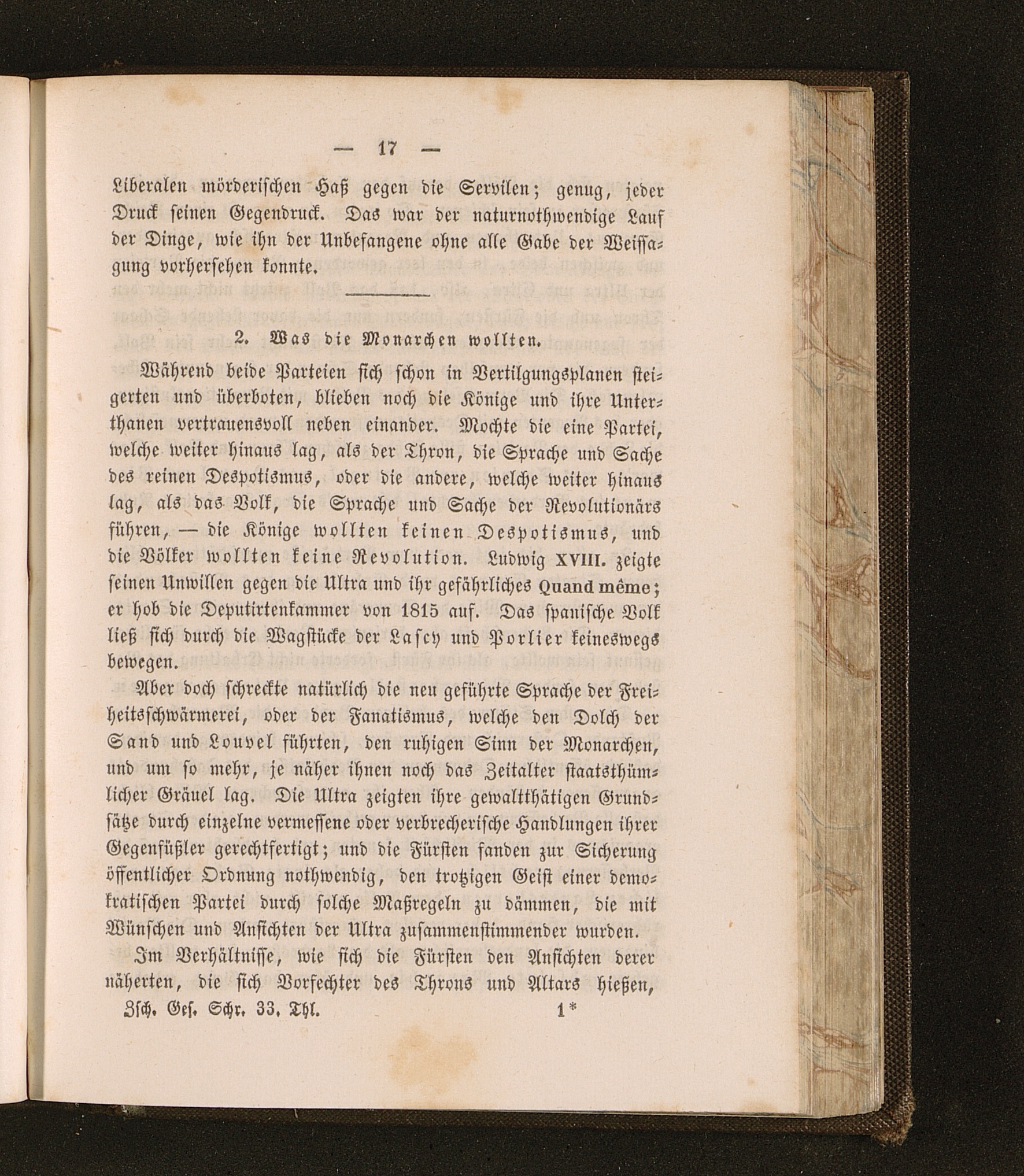 — 17 —

Liberalen mörderischen Haß gegen die Servilen; genug, jeder Druck seinen Gegendruck. Das war der naturnothwendige Lauf der Dinge, wie ihn der Unbefangene ohne alle Gabe der Weissagung vorhersehen konnte.

2. Was die Monarchen wollten.

Während beide Parteien sich schon in Vertilgungsplanen steigerten und überboten, blieben noch die Könige und ihre Unterthanen vertrauensvoll neben einander. Mochte die eine Partei, welche weiter hinaus lag, als der Thron, die Sprache und Sache des reinen Despotismus, oder die andere, welche weiter hinaus lag, als das Volk, die Sprache und Sache der Revolutionärs führen, — die Könige wollten keinen Despotismus, und die Völker wollten keine Revolution. Ludwig XVIII. zeigte seinen Unwillen gegen die Ultra und ihr gefährliches Quand même; er hob die Deputirtenkammer von 1815 auf. Das spanische Volk ließ sich durch die Wagstücke der Lascy und Porlier keineswegs bewegen.

Aber doch schreckte natürlich die neu geführte Sprache der Freiheitsschwärmerei, oder der Fanatismus, welche den Dolch der Sand und Louvel führten, den ruhigen Sinn der Monarchen, und um so mehr, je näher ihnen noch das Zeitalter staatsthümlicher Gräuel lag. Die Ultra zeigten ihre gewaltthätigen Grundsätze durch einzelne vermessene oder verbrecherische Handlungen ihrer Gegenfüßler gerechtfertigt; und die Fürsten fanden zur Sicherung öffentlicher Ordnung nothwendig, den trotzigen Geist einer demokratischen Partei durch solche Maßregeln zu dämmen, die mit Wünschen und Ansichten der Ultra zusammenstimmender wurden.

Im Verhältnisse, wie sich die Fürsten den Ansichten derer näherten, die sich Vorfechter des Throns und Altars hießen,

Zsch. Ges. Schr. 33. Thl. 1*